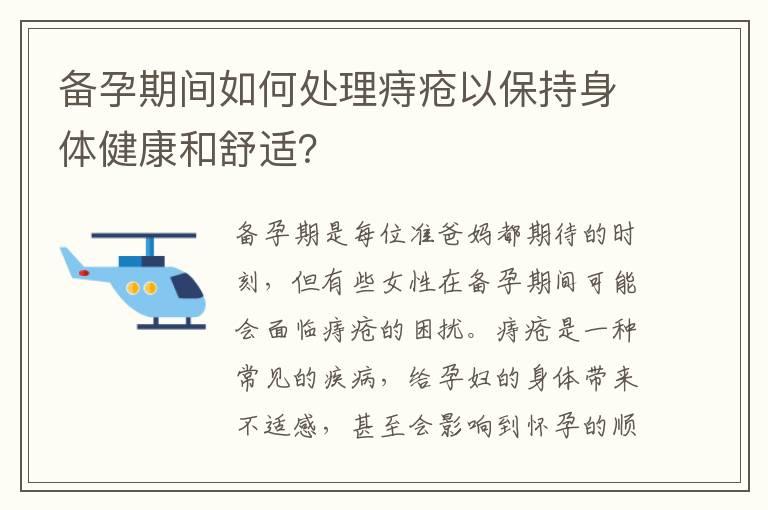 备孕期间如何处理痔疮以保持身体健康和舒适?

备孕期是每位准爸妈都期待的时刻，但有些女性在备孕期间可能会面临痔疮的困扰。痔疮是一种常见的疾病，给孕妇的身体带来不适感，甚至会影响到怀孕的顺